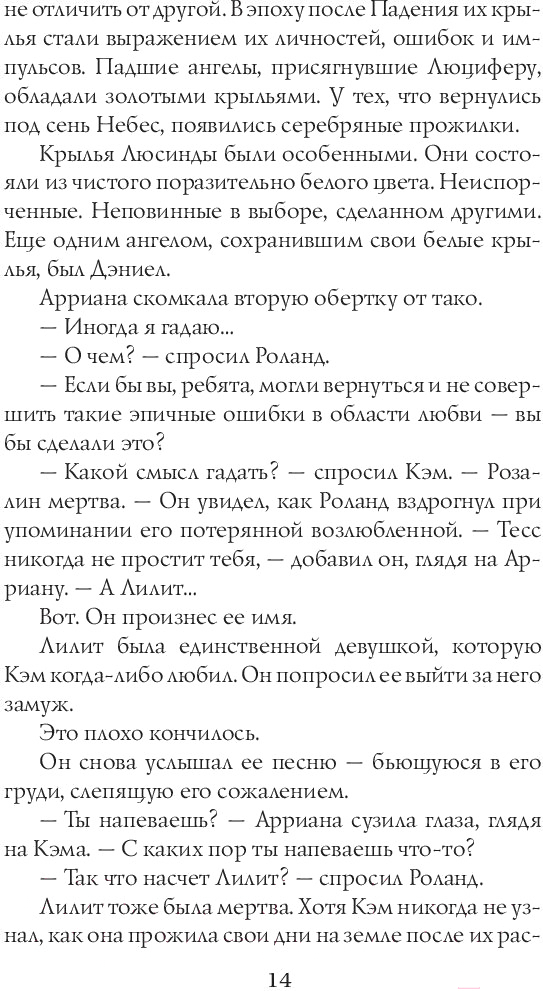 не отличить от другой. В эпоху после Падения их крылья стали выражением их личностей, ошибок и импульсов. Падшие ангелы, присягнувшие Люциферу, обладали золотыми крыльями. У тех, что вернулись под сень Небес, появились серебряные прожилки.

Крылья Люсинды были особенными. Они состояли из чистого поразительно белого цвета. Неиспорченные. Неповинные в выборе, сделанном другими. Еще одним ангелом, сохранившим свои белые крылья, был Дэниел.

Арриана скомкала вторую обертку от тако.

— Иногда я гадаю...

— О чем? — спросил Роланд.

— Если бы вы, ребята, могли вернуться и не совершить такие эпичные ошибки в области любви — вы бы сделали это?

— Какой смысл гадать? — спросил Кэм. — Розалин мертва. — Он увидел, как Роланд вздрогнул при упоминании его потерянной возлюбленной. — Тесс никогда не простит тебя, — добавил он, глядя на Арриану. — А Лилит...

Вот. Он произнес ее имя.

Лилит была единственной девушкой, которую Кэм когда-либо любил. Он попросил ее выйти за него замуж.

Это плохо кончилось.

Он снова услышал ее песню — бьющуюся в его груди, слепящую его сожалением.

— Ты напеваешь? — Арриана сузила глаза, глядя на Кэма. — С каких пор ты напеваешь что-то?

— Так что насчет Лилит? — спросил Роланд.

Лилит тоже была мертва. Хотя Кэм никогда не узнал, как она прожила свои дни на земле после их рас-

14